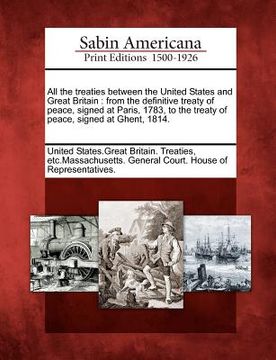 Sabin Americana
Print Editions 1500-1926

All the treaties between the United States and Great Britain : from the definitive treaty of peace, signed at Paris, 1783, to the treaty of peace, signed at Ghent, 1814.

United States.Great Britain. Treaties, etc.Massachusetts. General Court. House of Representatives.